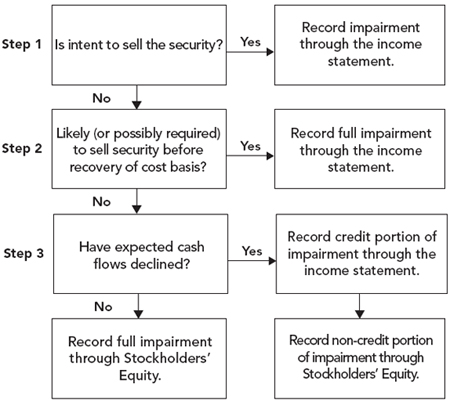 Step 1

Is intent to sell the security?

Yes

Record impairment through the income statement.

No

Step 2

Likely (or possibly required) to sell security before recovery of cost basis?

Yes

Record full impairment through the income statement.

No

Step 3

Have expected cash flows declined?

Yes

Record credit portion of impairment through the income statement.

No

Record full impairment through Stockholders' Equity.

Record non-credit portion of impairment through Stockholders' Equity.